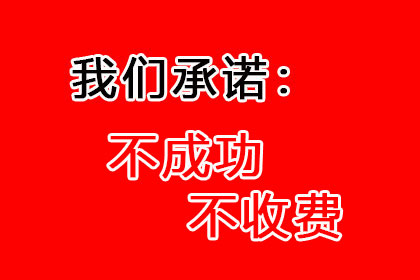 我们承诺：

不成功
不收费